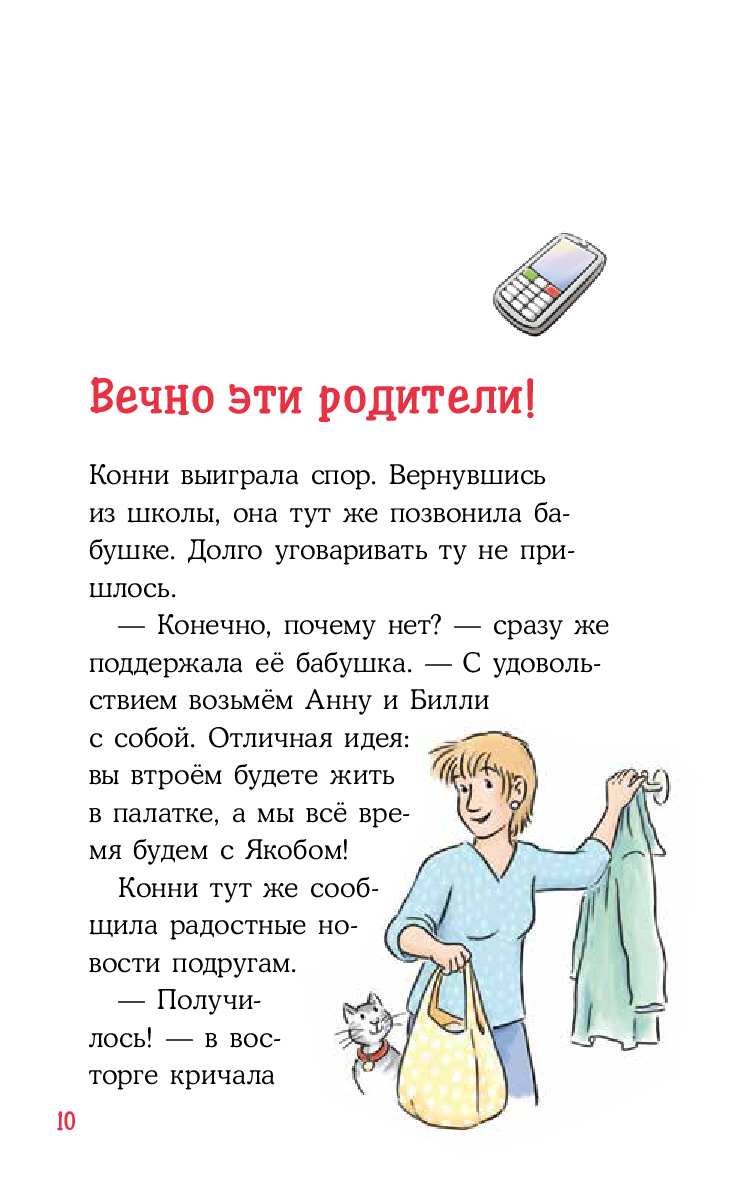 Вечно эти родители!

Конни выиграла спор. Вернувшись из школы, она тут же позвонила бабушке. Долго уговаривать ту не пришлось.

— Конечно, почему нет? — сразу же поддержала её бабушка. — С удовольствием возьмём Анну и Билли с собой. Отличная идея: вы втроём будете жить в палатке, а мы всё время будем с Якобом!

Конни тут же сообщила радостные новости подругам.

— Получилось! — в восторге кричала

10